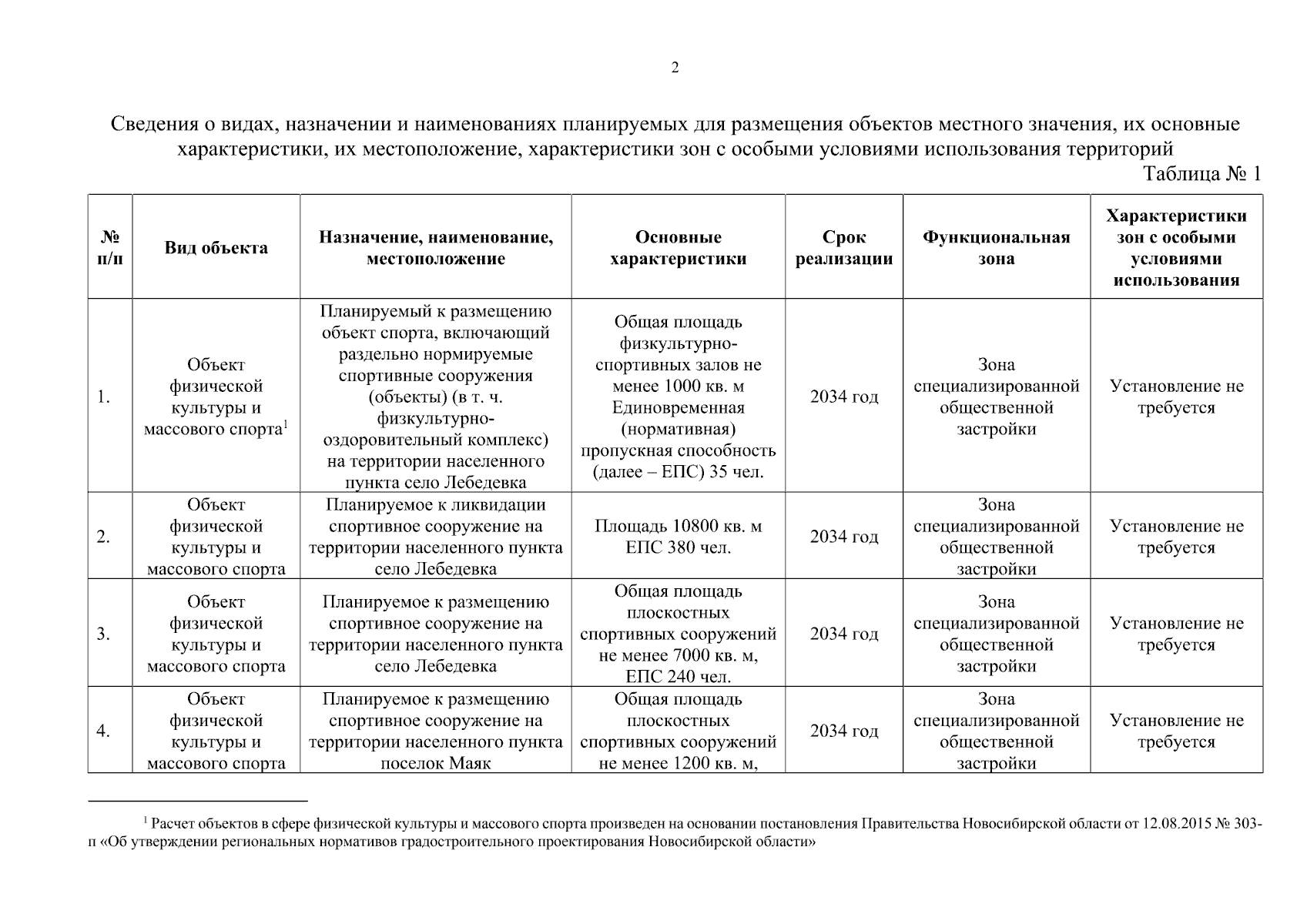 2

Сведения о видах, назначении и наименованиях планируемых для размещения объектов местного значения, их основные характеристики, их местоположение, характеристики зон с особыми условиями использования территорий

Таблица № 1

| № п/п | Вид объекта | Назначение, наименование, местоположение | Основные характеристики | Срок реализации | Функциональная зона | Характеристики зон с особыми условиями использования |
|---|---|---|---|---|---|---|
| 1. | Объект физической культуры и массового спорта$^1$ | Планируемый к размещению объект спорта, включающий раздельно нормируемые спортивные сооружения (объекты) (в т. ч. физкультурно-оздоровительный комплекс) на территории населенного пункта село Лебедевка | Общая площадь физкультурно-спортивных залов не менее 1000 кв. м Единовременная (нормативная) пропускная способность (далее – ЕПС) 35 чел. | 2034 год | Зона специализированной общественной застройки | Установление не требуется |
| 2. | Объект физической культуры и массового спорта | Планируемое к ликвидации спортивное сооружение на территории населенного пункта село Лебедевка | Площадь 10800 кв. м ЕПС 380 чел. | 2034 год | Зона специализированной общественной застройки | Установление не требуется |
| 3. | Объект физической культуры и массового спорта | Планируемое к размещению спортивное сооружение на территории населенного пункта село Лебедевка | Общая площадь плоскостных спортивных сооружений не менее 7000 кв. м, ЕПС 240 чел. | 2034 год | Зона специализированной общественной застройки | Установление не требуется |
| 4. | Объект физической культуры и массового спорта | Планируемое к размещению спортивное сооружение на территории населенного пункта поселок Маяк | Общая площадь плоскостных спортивных сооружений не менее 1200 кв. м, | 2034 год | Зона специализированной общественной застройки | Установление не требуется |

$^1$ Расчет объектов в сфере физической культуры и массового спорта произведен на основании постановления Правительства Новосибирской области от 12.08.2015 № 303-п «Об утверждении региональных нормативов градостроительного проектирования Новосибирской области»